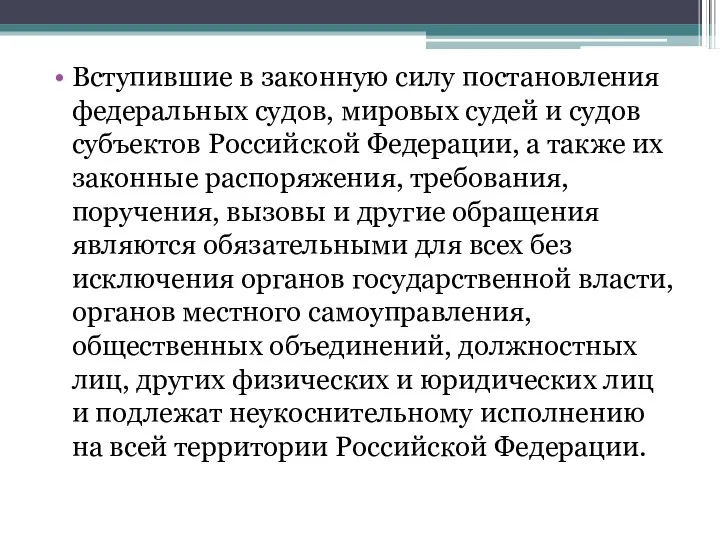 • Вступившие в законную силу постановления федеральных судов, мировых судей и судов субъектов Российской Федерации, а также их законные распоряжения, требования, поручения, вызовы и другие обращения являются обязательными для всех без исключения органов государственной власти, органов местного самоуправления, общественных объединений, должностных лиц, других физических и юридических лиц и подлежат неукоснительному исполнению на всей территории Российской Федерации.